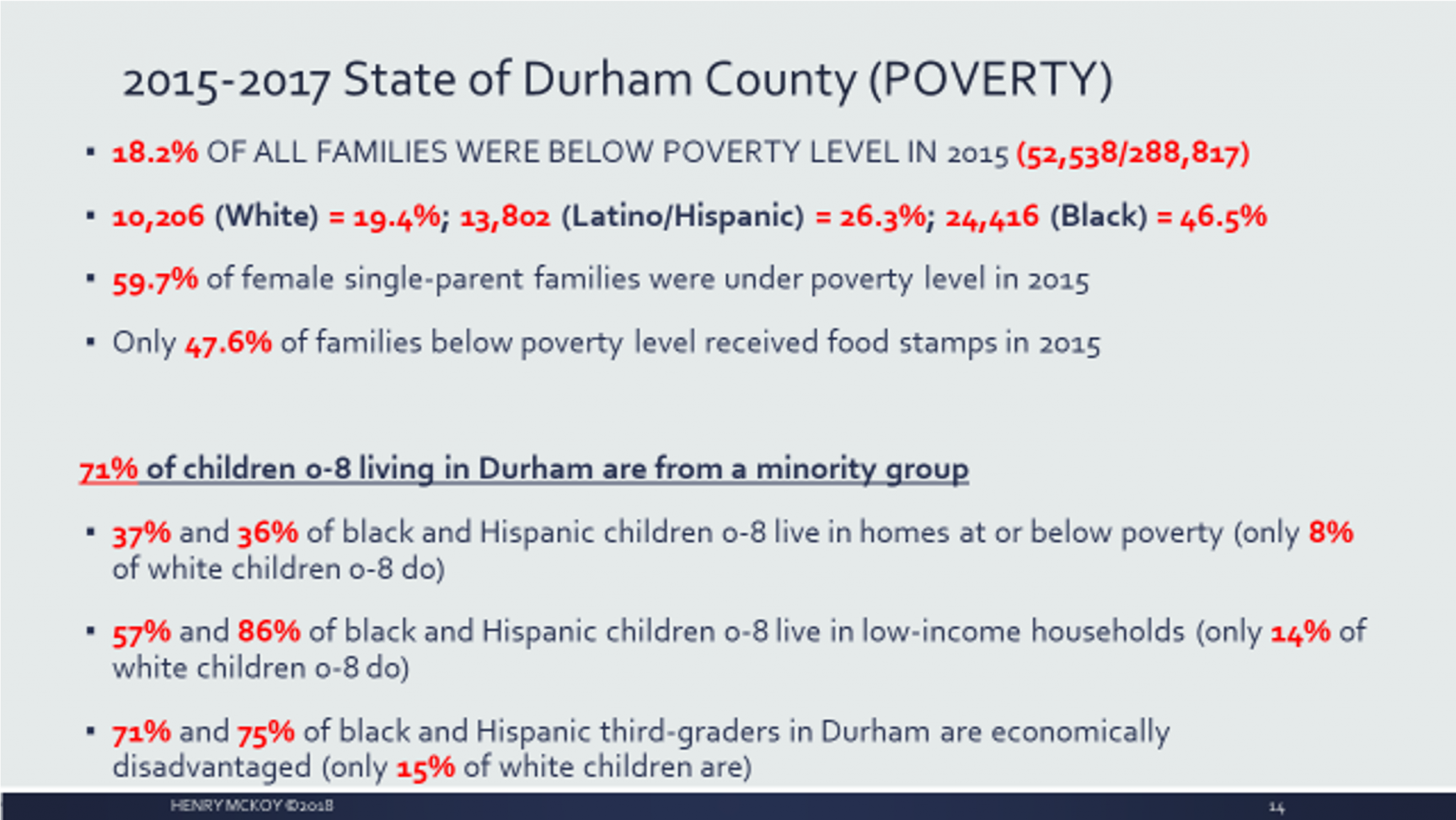 2015-2017 State of Durham County (POVERTY)

▪ 18.2% OF ALL FAMILIES WERE BELOW POVERTY LEVEL IN 2015 (52,538/288,817)

▪ 10,206 (White) = 19.4%; 13,802 (Latino/Hispanic) = 26.3%; 24,416 (Black) = 46.5%

▪ 59.7% of female single-parent families were under poverty level in 2015

▪ Only 47.6% of families below poverty level received food stamps in 2015

71% of children 0-8 living in Durham are from a minority group

▪ 37% and 36% of black and Hispanic children 0-8 live in homes at or below poverty (only 8% of white children 0-8 do)

▪ 57% and 86% of black and Hispanic children 0-8 live in low-income households (only 14% of white children 0-8 do)

▪ 71% and 75% of black and Hispanic third-graders in Durham are economically disadvantaged (only 15% of white children are)

HENRY MCKOY ©2018

14